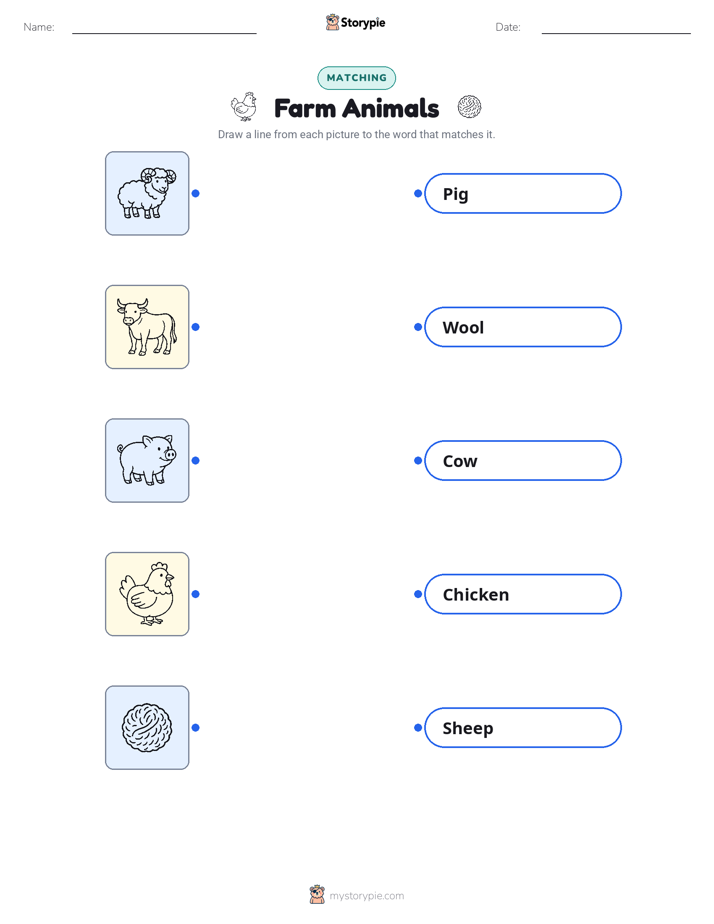 Name: ____ Storypie Date: ____

MATCHING

Farm Animals

Draw a line from each picture to the word that matches it.

Pig

Wool

Cow

Chicken

Sheep

mystorypie.com